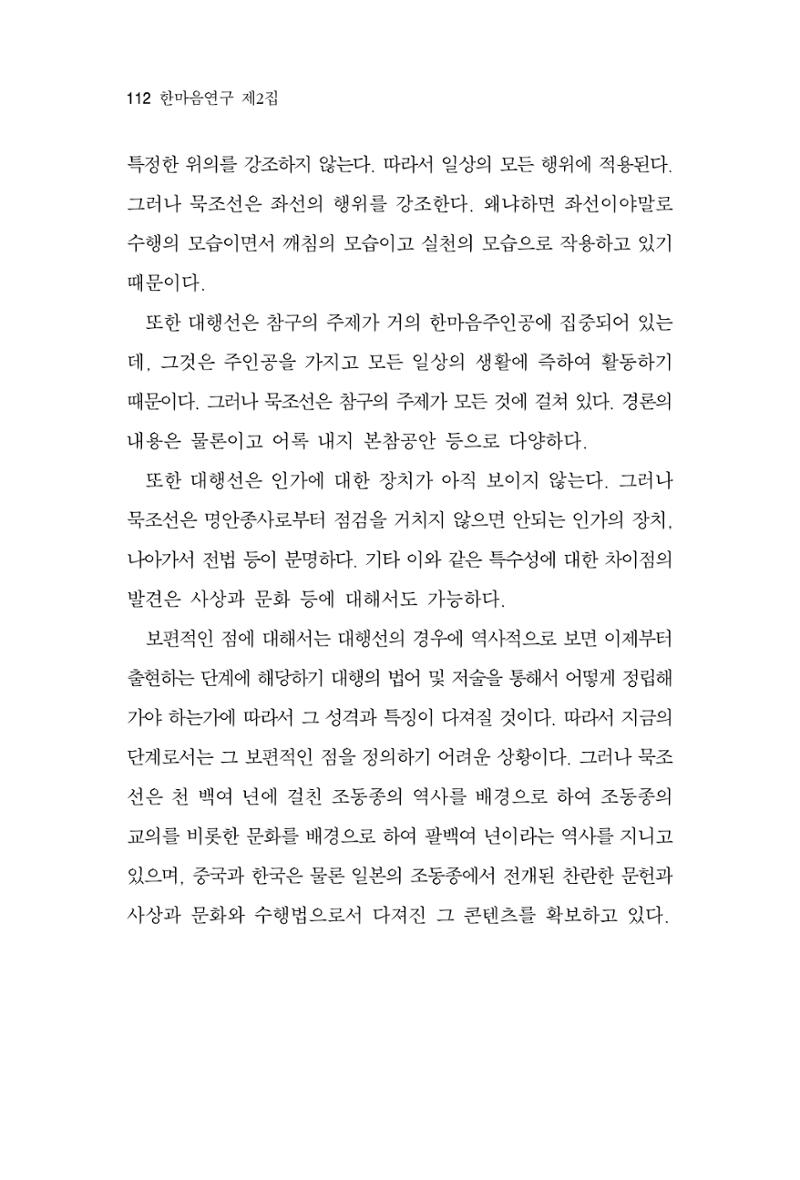 112 한마음연구 제2집

특정한 위의를 강조하지 않는다. 따라서 일상의 모든 행위에 적용된다. 그러나 묵조선은 좌선의 행위를 강조한다. 왜냐하면 좌선이야말로 수행의 모습이면서 깨침의 모습이고 실천의 모습으로 작용하고 있기 때문이다.

또한 대행선은 참구의 주제가 거의 한마음주인공에 집중되어 있는데, 그것은 주인공을 가지고 모든 일상의 생활에 즉하여 활동하기 때문이다. 그러나 묵조선은 참구의 주제가 모든 것에 걸쳐 있다. 경론의 내용은 물론이고 어록 내지 본참공안 등으로 다양하다.

또한 대행선은 인가에 대한 장치가 아직 보이지 않는다. 그러나 묵조선은 명안종사로부터 점검을 거치지 않으면 안되는 인가의 장치, 나아가서 전법 등이 분명하다. 기타 이와 같은 특수성에 대한 차이점의 발견은 사상과 문화 등에 대해서도 가능하다.

보편적인 점에 대해서는 대행선의 경우에 역사적으로 보면 이제부터 출현하는 단계에 해당하기 대행의 법어 및 저술을 통해서 어떻게 정립해 가야 하는가에 따라서 그 성격과 특징이 다져질 것이다. 따라서 지금의 단계로서는 그 보편적인 점을 정의하기 어려운 상황이다. 그러나 묵조선은 천 백여 년에 걸친 조동종의 역사를 배경으로 하여 조동종의 교의를 비롯한 문화를 배경으로 하여 팔백여 년이라는 역사를 지니고 있으며, 중국과 한국은 물론 일본의 조동종에서 전개된 찬란한 문헌과 사상과 문화와 수행법으로서 다져진 그 콘텐츠를 확보하고 있다.